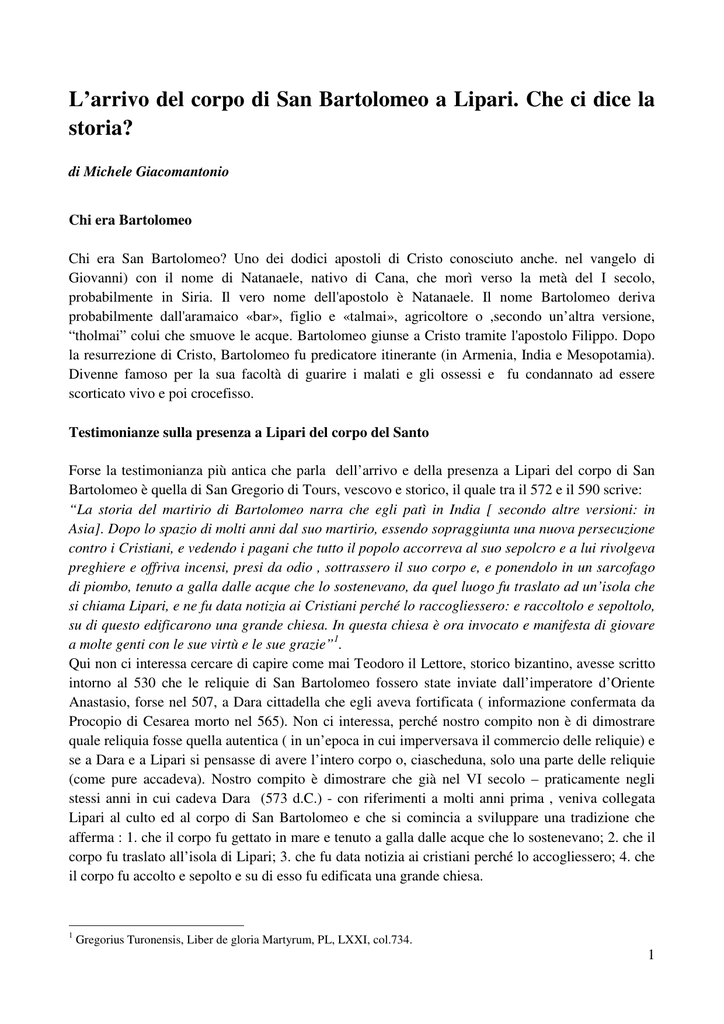 L’arrivo del corpo di San Bartolomeo a Lipari. Che ci dice la storia?

di Michele Giacomantonio

Chi era Bartolomeo

Chi era San Bartolomeo? Uno dei dodici apostoli di Cristo conosciuto anche. nel vangelo di Giovanni) con il nome di Natanaele, nativo di Cana, che morì verso la metà del I secolo, probabilmente in Siria. Il vero nome dell'apostolo è Natanaele. Il nome Bartolomeo deriva probabilmente dall'aramaico «bar», figlio e «talmai», agricoltore o ,secondo un’altra versione, “tholmai” colui che smuove le acque. Bartolomeo giunse a Cristo tramite l'apostolo Filippo. Dopo la resurrezione di Cristo, Bartolomeo fu predicatore itinerante (in Armenia, India e Mesopotamia). Divenne famoso per la sua facoltà di guarire i malati e gli ossessi e fu condannato ad essere scorticato vivo e poi crocefisso.

Testimonianze sulla presenza a Lipari del corpo del Santo

Forse la testimonianza più antica che parla dell’arrivo e della presenza a Lipari del corpo di San Bartolomeo è quella di San Gregorio di Tours, vescovo e storico, il quale tra il 572 e il 590 scrive: “La storia del martirio di Bartolomeo narra che egli patì in India [ secondo altre versioni: in Asia]. Dopo lo spazio di molti anni dal suo martirio, essendo sopraggiunta una nuova persecuzione contro i Cristiani, e vedendo i pagani che tutto il popolo accorreva al suo sepolcro e a lui rivolgeva preghiere e offriva incensi, presi da odio , sottrassero il suo corpo e, e ponendolo in un sarcofago di piombo, tenuto a galla dalle acque che lo sostenevano, da quel luogo fu traslato ad un’isola che si chiama Lipari, e ne fu data notizia ai Cristiani perché lo raccogliessero: e raccoltolo e sepoltolo, su di questo edificarono una grande chiesa. In questa chiesa è ora invocato e manifesta di giovare a molte genti con le sue virtù e le sue grazie”$^1$.
Qui non ci interessa cercare di capire come mai Teodoro il Lettore, storico bizantino, avesse scritto intorno al 530 che le reliquie di San Bartolomeo fossero state inviate dall’imperatore d’Oriente Anastasio, forse nel 507, a Dara cittadella che egli aveva fortificata ( informazione confermata da Procopio di Cesarea morto nel 565). Non ci interessa, perché nostro compito non è di dimostrare quale reliquia fosse quella autentica ( in un’epoca in cui imperversava il commercio delle reliquie) e se a Dara e a Lipari si pensasse di avere l’intero corpo o, ciascheduna, solo una parte delle reliquie (come pure accadeva). Nostro compito è dimostrare che già nel VI secolo – praticamente negli stessi anni in cui cadeva Dara (573 d.C.) - con riferimenti a molti anni prima , veniva collegata Lipari al culto ed al corpo di San Bartolomeo e che si comincia a sviluppare una tradizione che afferma : 1. che il corpo fu gettato in mare e tenuto a galla dalle acque che lo sostenevano; 2. che il corpo fu traslato all’isola di Lipari; 3. che fu data notizia ai cristiani perché lo accogliessero; 4. che il corpo fu accolto e sepolto e su di esso fu edificata una grande chiesa.

$^1$ Gregorius Turonensis, Liber de gloria Martyrum, PL, LXXI, col.734.

1